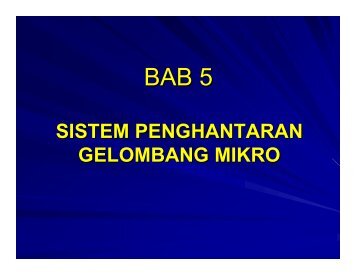 BAB 5

SISTEM PENGHANTARAN GELOMBANG MIKRO